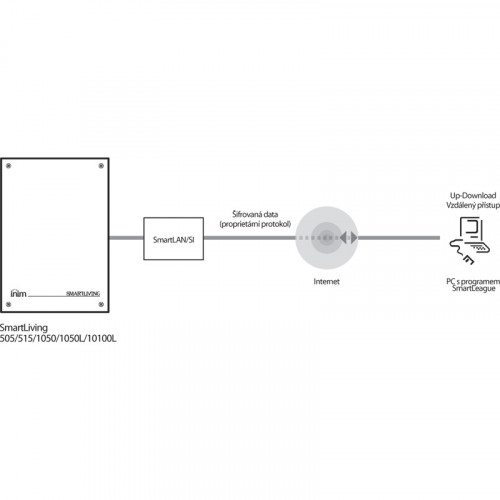 inim
SMARTLIVING

SmartLiving
505/515/1050/1050L/10100L

SmartLAN/SI

Šifrovaná data
(proprietární protokol)

Internet

Up-Download
Vzdálený přístup

PC s programem
SmartLeague